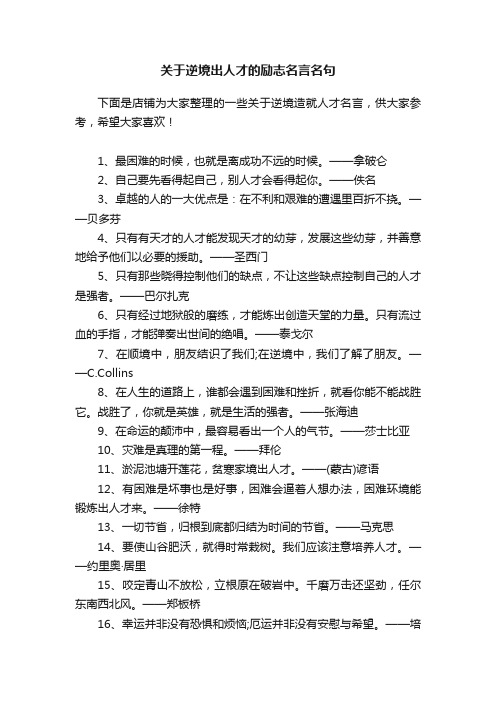 关于逆境出人才的励志名言名句

下面是店铺为大家整理的一些关于逆境造就人才名言，供大家参考，希望大家喜欢！

1、最困难的时候，也就是离成功不远的时候。——拿破仑

2、自己要先看得起自己，别人才会看得起你。——佚名

3、卓越的人的一大优点是：在不利和艰难的遭遇里百折不挠。——贝多芬

4、只有有天才的人才能发现天才的幼芽，发展这些幼芽，并善意地给予他们以必要的援助。——圣西门

5、只有那些晓得控制他们的缺点，不让这些缺点控制自己的人才是强者。——巴尔扎克

6、只有经过地狱般的磨练，才能炼出创造天堂的力量。只有流过血的手指，才能弹奏出世间的绝唱。——泰戈尔

7、在顺境中，朋友结识了我们;在逆境中，我们了解了朋友。——C.Collins

8、在人生的道路上，谁都会遇到困难和挫折，就看你能不能战胜它。战胜了，你就是英雄，就是生活的强者。——张海迪

9、在命运的颠沛中，最容易看出一个人的气节。——莎士比亚

10、灾难是真理的第一程。——拜伦

11、淤泥池塘开莲花，贫寒家境出人才。——(蒙古)谚语

12、有困难是坏事也是好事，困难会逼着人想办法，困难环境能锻炼出人才来。——徐特

13、一切节省，归根到底都归结为时间的节省。——马克思

14、要使山谷肥沃，就得时常栽树。我们应该注意培养人才。——约里奥·居里

15、咬定青山不放松，立根原在破岩中。千磨万击还坚劲，任尔东南西北风。——郑板桥

16、幸运并非没有恐惧和烦恼;厄运并非没有安慰与希望。——培